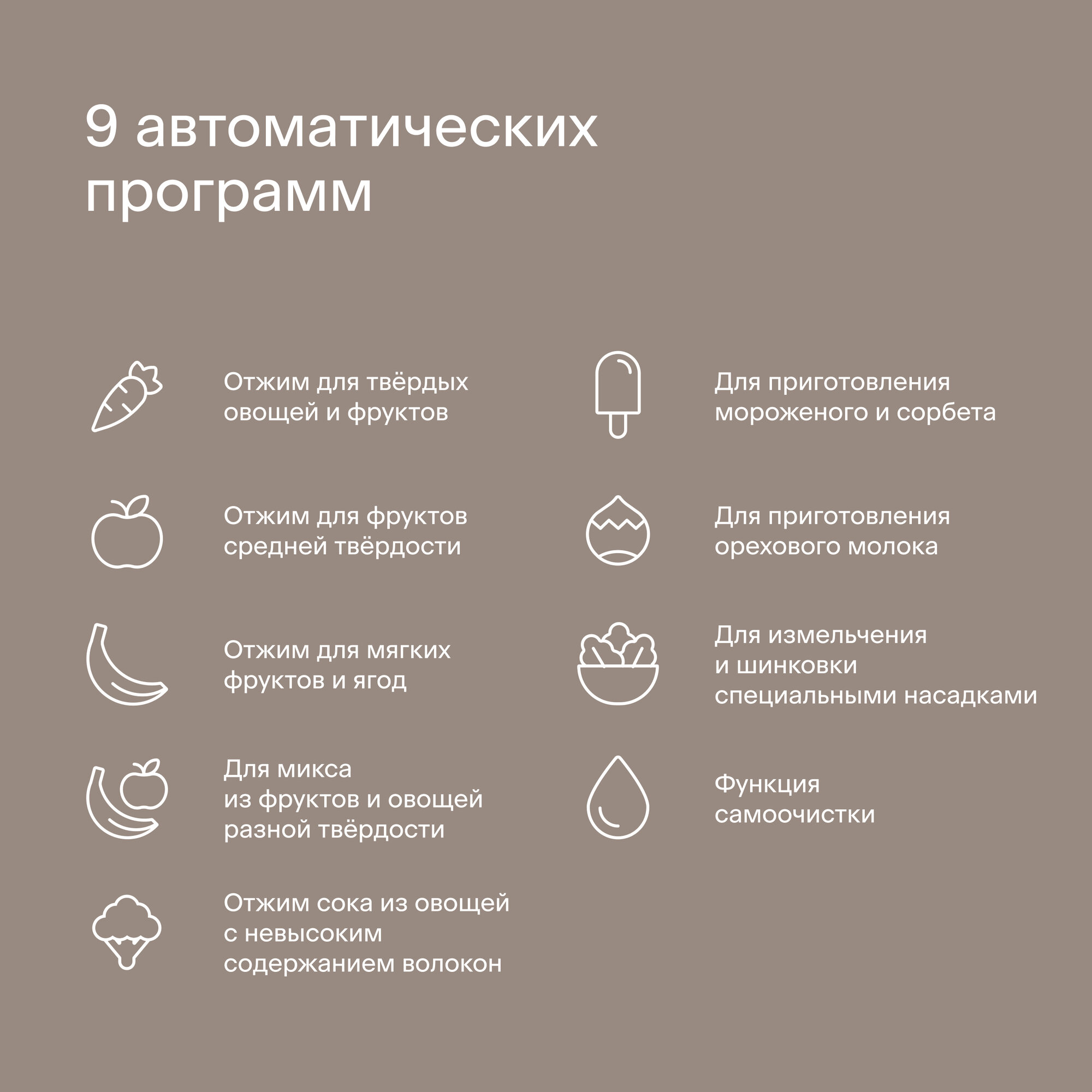 9 автоматических программ

Отжим для твёрдых овощей и фруктов

Отжим для фруктов средней твёрдости

Отжим для мягких фруктов и ягод

Для микса из фруктов и овощей разной твёрдости

Отжим сока из овощей с невысоким содержанием волокон

Для приготовления мороженого и сорбета

Для приготовления орехового молока

Для измельчения и шинковки специальными насадками

Функция самоочистки